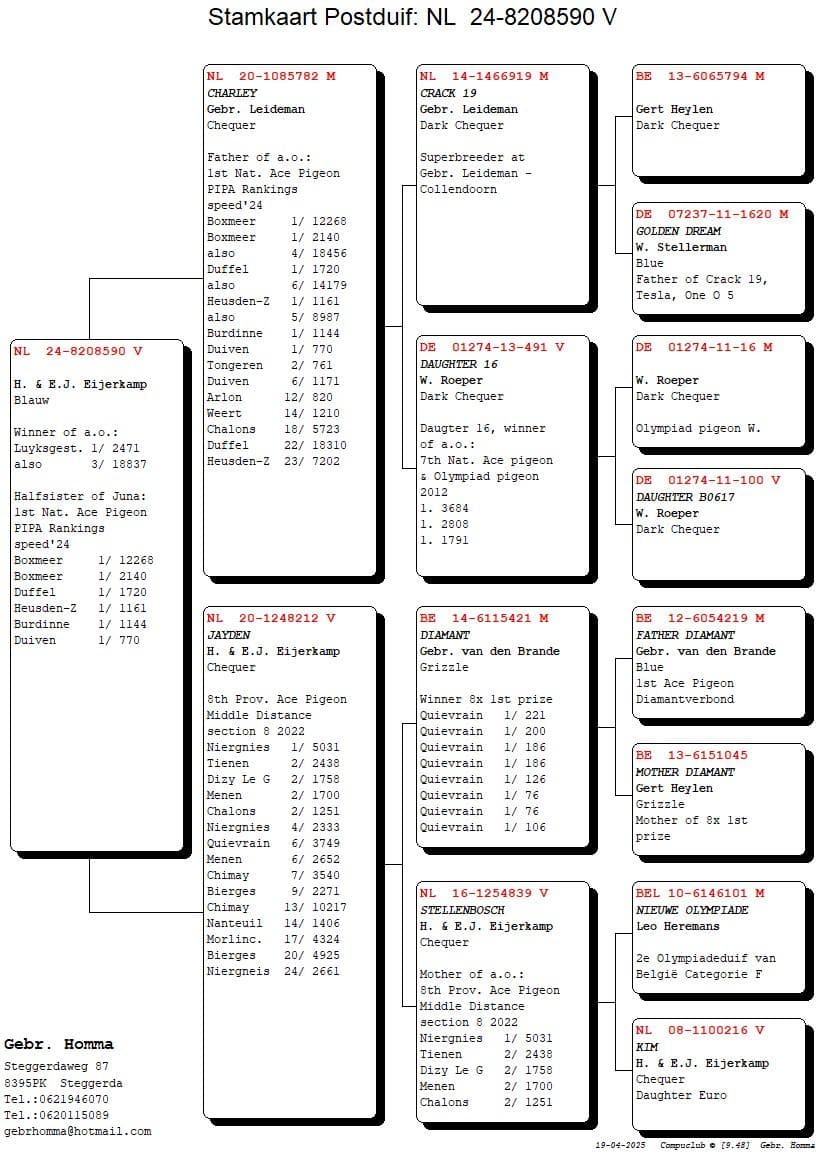 Stamkaart Postduif: NL 24-8208590 V

NL 24-8208590 V
H. & E.J. Eijerkamp
Blauw

Winner of a.o.:
Luyksgest. 1/ 2471
also 3/ 18837

Halfsister of Juna:
1st Nat. Ace Pigeon
PIPA Rankings
speed'24
Boxmeer 1/ 12268
Boxmeer 1/ 2140
Duffel 1/ 1720
Heusden-Z 1/ 1161
Burdinne 1/ 1144
Duiven 1/ 770

NL 20-1085782 M
CHARLEY
Gebr. Leideman
Chequer

Father of a.o.:
1st Nat. Ace Pigeon
PIPA Rankings
speed'24
Boxmeer 1/ 12268
Boxmeer 1/ 2140
also 4/ 18456
Duffel 1/ 1720
also 6/ 14179
Heusden-Z 1/ 1161
also 5/ 8987
Burdinne 1/ 1144
Duiven 1/ 770
Tongeren 2/ 761
Duiven 6/ 1171
Arlon 12/ 820
Weert 14/ 1210
Chalons 18/ 5723
Duffel 22/ 18310
Heusden-Z 23/ 7202

NL 20-1248212 V
JAYDEN
H. & E.J. Eijerkamp
Chequer

8th Prov. Ace Pigeon
Middle Distance
section 8 2022
Niergnies 1/ 5031
Tienen 2/ 2438
Dizy Le G 2/ 1758
Menen 2/ 1700
Chalons 2/ 1251
Niergnies 4/ 2333
Quievrain 6/ 3749
Menen 6/ 2652
Chimay 7/ 3540
Bierges 9/ 2271
Chimay 13/ 10217
Nanteuil 14/ 1406
Morlinc. 17/ 4324
Bierges 20/ 4925
Niergneis 24/ 2661

NL 14-1466919 M
CRACK 19
Gebr. Leideman
Dark Chequer

Superbreeder at
Gebr. Leideman -
Collendoorn

DE 01274-13-491 V
DAUGHTER 16
W. Roeper
Dark Chequer

Daugter 16, winner
of a.o.:
7th Nat. Ace pigeon
& Olympiad pigeon
2012
1. 3684
1. 2808
1. 1791

BE 14-6115421 M
DIAMANT
Gebr. van den Brande
Grizzle

Winner 8x 1st prize
Quievrain 1/ 221
Quievrain 1/ 200
Quievrain 1/ 186
Quievrain 1/ 186
Quievrain 1/ 126
Quievrain 1/ 76
Quievrain 1/ 76
Quievrain 1/ 106

NL 16-1254839 V
STELLENBOSCH
H. & E.J. Eijerkamp
Chequer

Mother of a.o.:
8th Prov. Ace Pigeon
Middle Distance
section 8 2022
Niergnies 1/ 5031
Tienen 2/ 2438
Dizy Le G 2/ 1758
Menen 2/ 1700
Chalons 2/ 1251

BE 13-6065794 M
Gert Heylen
Dark Chequer

DE 07237-11-1620 M
GOLDEN DREAM
W. Stellerman
Blue
Father of Crack 19,
Tesla, One O 5

DE 01274-11-16 M
W. Roeper
Dark Chequer

Olympiad pigeon W.

DE 01274-11-100 V
DAUGHTER B0617
W. Roeper
Dark Chequer

BE 12-6054219 M
FATHER DIAMANT
Gebr. van den Brande
Blue
1st Ace Pigeon
Diamantverbond

BE 13-6151045
MOTHER DIAMANT
Gert Heylen
Grizzle
Mother of 8x 1st
prize

BEL 10-6146101 M
NIEUWE OLYMPIADE
Leo Heremans

2e Olympiadeduif van
België Categorie F

NL 08-1100216 V
KIM
H. & E.J. Eijerkamp
Chequer
Daughter Euro

Gebr. Homma
Steggerdaweg 87
8395PK Steggerda
Tel.:0621946070
Tel.:0620115089
gebrhomma@hotmail.com

19-04-2025 Compuclub © [9.48] Gebr. Homma